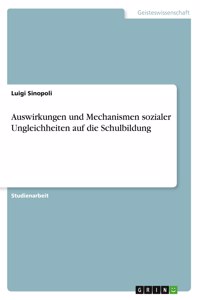 Geisteswissenschaft

Luigi Sinopoli

Auswirkungen und Mechanismen sozialer Ungleichheiten auf die Schulbildung

Studienarbeit

GRIN